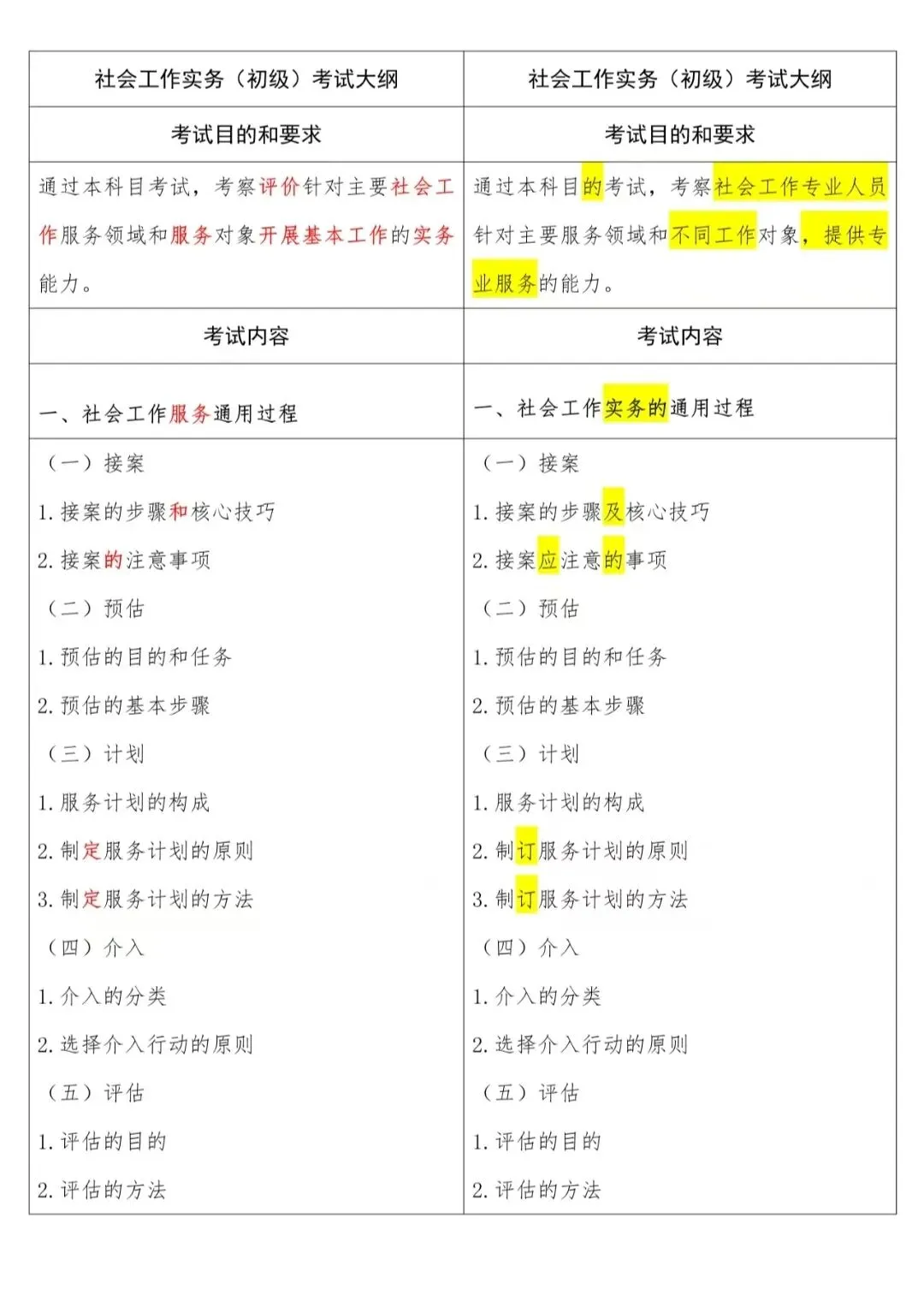 | 社会工作实务（初级）考试大纲 | 社会工作实务（初级）考试大纲 |
|---|---|
| 考试目的和要求 | 考试目的和要求 |
| 通过本科目考试，考察评价针对主要社会工作服务领域和服务对象开展基本工作的实务能力。 | 通过本科目的考试，考察社会工作专业人员针对主要服务领域和不同工作对象，提供专业服务的能力。 |
| 考试内容 | 考试内容 |
| 一、社会工作服务通用过程 | 一、社会工作实务的通用过程 |
| （一）接案 | （一）接案 |
| 1. 接案的步骤和核心技巧 | 1. 接案的步骤及核心技巧 |
| 2. 接案的注意事项 | 2. 接案应注意的事项 |
| （二）预估 | （二）预估 |
| 1. 预估的目的和任务 | 1. 预估的目的和任务 |
| 2. 预估的基本步骤 | 2. 预估的基本步骤 |
| （三）计划 | （三）计划 |
| 1. 服务计划的构成 | 1. 服务计划的构成 |
| 2. 制定服务计划的原则 | 2. 制订服务计划的原则 |
| 3. 制定服务计划的方法 | 3. 制订服务计划的方法 |
| （四）介入 | （四）介入 |
| 1. 介入的分类 | 1. 介入的分类 |
| 2. 选择介入行动的原则 | 2. 选择介入行动的原则 |
| （五）评估 | （五）评估 |
| 1. 评估的目的 | 1. 评估的目的 |
| 2. 评估的方法 | 2. 评估的方法 |